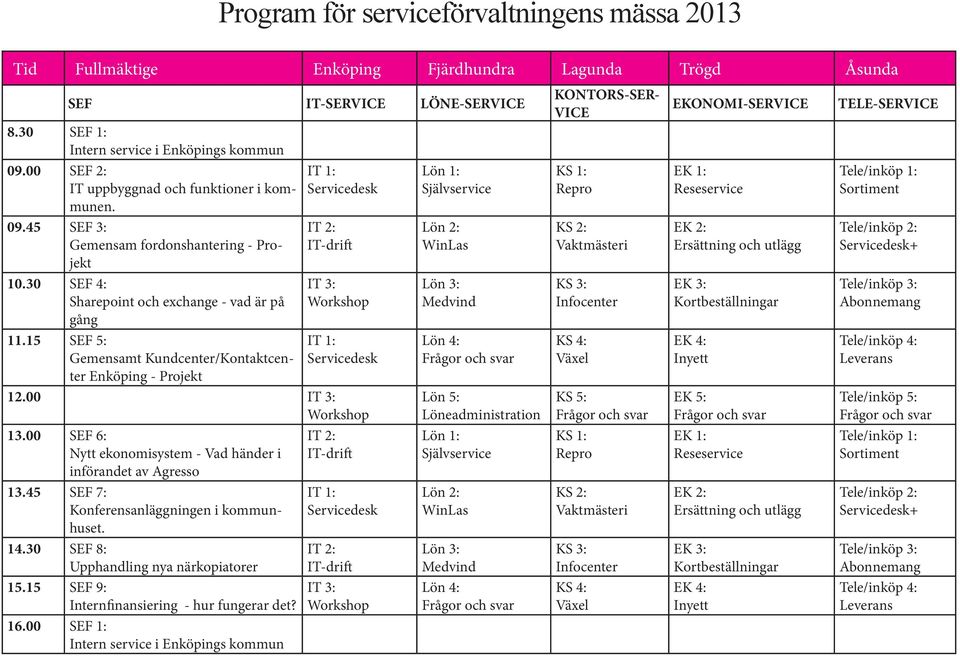 Program för serviceförvaltningens mässa 2013

| Tid | Fullmäktige | Enköping | Fjärdhundra | Lagunda | Trögd | Åsunda |
|---|---|---|---|---|---|---|
| | SEF | IT-SERVICE | LÖNE-SERVICE | KONTORS-SERVICE | EKONOMI-SERVICE | TELE-SERVICE |
| 8.30 | SEF 1: Intern service i Enköpings kommun | | | | | |
| 09.00 | SEF 2: IT uppbyggnad och funktioner i kommunen. | IT 1: Servicedesk | Lön 1: Självservice | KS 1: Repro | EK 1: Reseservice | Tele/inköp 1: Sortiment |
| 09.45 | SEF 3: Gemensam fordonshantering - Projekt | IT 2: IT-drift | Lön 2: WinLas | KS 2: Vaktmästeri | EK 2: Ersättning och utlägg | Tele/inköp 2: Servicedesk+ |
| 10.30 | SEF 4: Sharepoint och exchange - vad är på gång | IT 3: Workshop | Lön 3: Medvind | KS 3: Infocenter | EK 3: Kortbeställningar | Tele/inköp 3: Abonnemang |
| 11.15 | SEF 5: Gemensamt Kundcenter/Kontaktcenter Enköping - Projekt | IT 1: Servicedesk | Lön 4: Frågor och svar | KS 4: Växel | EK 4: Inyett | Tele/inköp 4: Leverans |
| 12.00 | | IT 3: Workshop | Lön 5: Löneadministration | KS 5: Frågor och svar | EK 5: Frågor och svar | Tele/inköp 5: Frågor och svar |
| 13.00 | SEF 6: Nytt ekonomisystem - Vad händer i införandet av Agresso | IT 2: IT-drift | Lön 1: Självservice | KS 1: Repro | EK 1: Reseservice | Tele/inköp 1: Sortiment |
| 13.45 | SEF 7: Konferensanläggningen i kommunhuset. | IT 1: Servicedesk | Lön 2: WinLas | KS 2: Vaktmästeri | EK 2: Ersättning och utlägg | Tele/inköp 2: Servicedesk+ |
| 14.30 | SEF 8: Upphandling nya närkopiatorer | IT 2: IT-drift | Lön 3: Medvind | KS 3: Infocenter | EK 3: Kortbeställningar | Tele/inköp 3: Abonnemang |
| 15.15 | SEF 9: Internfinansiering - hur fungerar det? | IT 3: Workshop | Lön 4: Frågor och svar | KS 4: Växel | EK 4: Inyett | Tele/inköp 4: Leverans |
| 16.00 | SEF 1: Intern service i Enköpings kommun | | | | | |